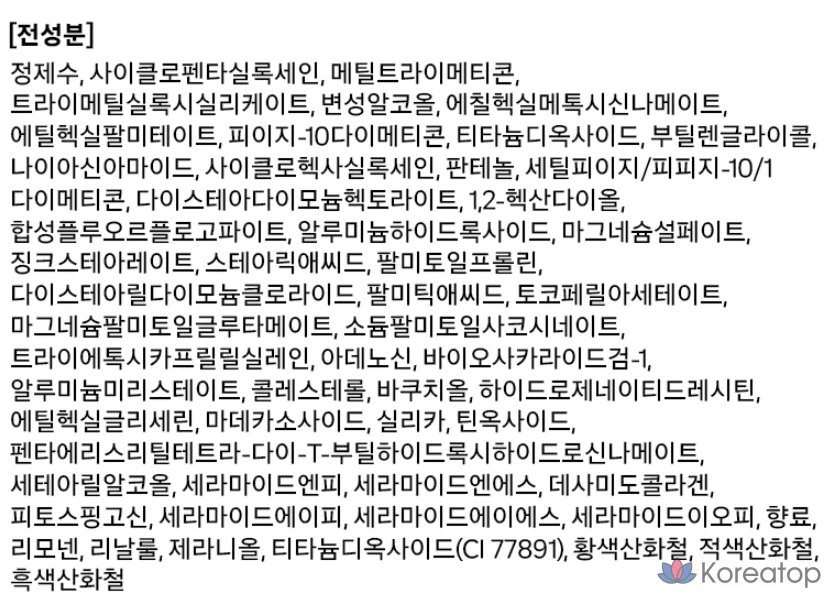 [전성분]

정제수, 사이클로펜타실록세인, 메틸트라이메티콘, 트라이메틸실록시실리케이트, 변성알코올, 에칠헥실메톡시신나메이트, 에틸헥실팔미테이트, 피이지-10다이메티콘, 티타늄디옥사이드, 부틸렌글라이콜, 나이아신아마이드, 사이클로헥사실록세인, 판테놀, 세틸피이지/피피지-10/1 다이메티콘, 다이스테아다이모늄헥토라이트, 1,2-헥산다이올, 합성플루오르플로고파이트, 알루미늄하이드록사이드, 마그네슘설페이트, 징크스테아레이트, 스테아릭애씨드, 팔미토일프롤린, 다이스테아릴다이모늄클로라이드, 팔미틱애씨드, 토코페릴아세테이트, 마그네슘팔미토일글루타메이트, 소듐팔미토일사코시네이트, 트라이에톡시카프릴릴실레인, 아데노신, 바이오사카라이드검-1, 알루미늄미리스테이트, 콜레스테롤, 바쿠치올, 하이드로제네이티드레시틴, 에틸헥실글리세린, 마데카소사이드, 실리카, 틴옥사이드, 펜타에리스리틸테트라-다이-T-부틸하이드록시하이드로신나메이트, 세테아릴알코올, 세라마이드엔피, 세라마이드엔에스, 데사미도콜라겐, 피토스핑고신, 세라마이드에이피, 세라마이드에이에스, 세라마이드이오피, 향료, 리모넨, 리날룰, 제라니올, 티타늄디옥사이드(CI 77891), 황색산화철, 적색산화철, 흑색산화철

Koreatop